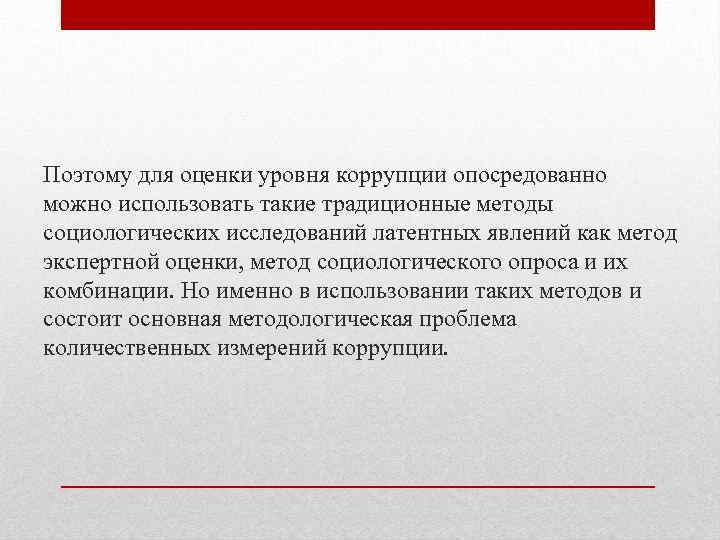 Поэтому для оценки уровня коррупции опосредованно можно использовать такие традиционные методы социологических исследований латентных явлений как метод экспертной оценки, метод социологического опроса и их комбинации. Но именно в использовании таких методов и состоит основная методологическая проблема количественных измерений коррупции.